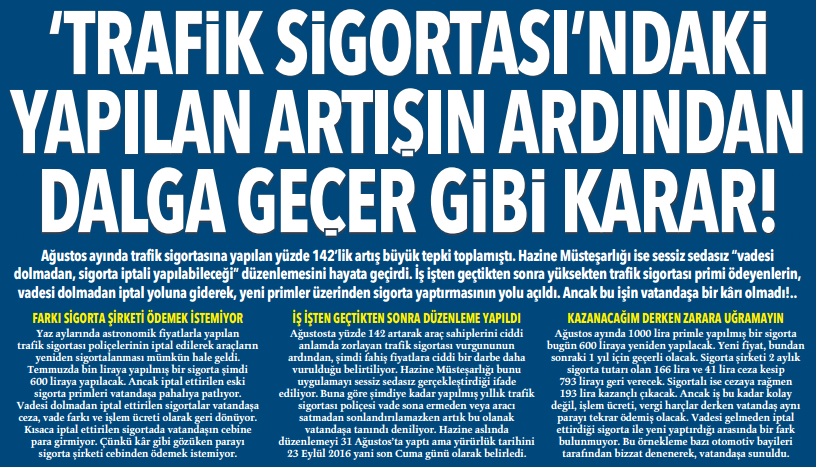 'TRAFİK SİGORTASI'NDAKİ YAPILAN ARTIŞIN ARDINDAN DALGA GEÇER GİBİ KARAR!

Ağustos ayında trafik sigortasına yapılan yüzde 142'lik artış büyük tepki toplamıştı. Hazine Müsteşarlığı ise sessiz sedasız "vadesi dolmadan, sigorta iptali yapılabileceği" düzenlemesini hayata geçirdi. İş işten geçtikten sonra yüksekten trafik sigortası primi ödeyenlerin, vadesi dolmadan iptal yoluna giderek, yeni primler üzerinden sigorta yaptırmasının yolu açıldı. Ancak bu işin vatandaşa bir kârı olmadı!..

FARKI SİGORTA ŞİRKETİ ÖDEMEK İSTEMİYOR

Yaz aylarında astronomik fiyatlarla yapılan trafik sigortası poliçelerinin iptal edilerek araçların yeniden sigortalanması mümkün hale geldi. Temmuzda bin liraya yapılmış bir sigorta şimdi 600 liraya yapılacak. Ancak iptal ettirilen eski sigorta primleri vatandaşa pahalıya patlıyor. Vadesi dolmadan iptal ettirilen sigortalar vatandaşa ceza, vade farkı ve işlem ücreti olarak geri dönüyor. Kısaca iptal ettirilen sigortada vatandaşın cebine para girmiyor. Çünkü kâr gibi gözüken parayı sigorta şirketi cebinden ödemek istemiyor.

İŞ İŞTEN GEÇTİKTEN SONRA DÜZENLEME YAPILDI

Ağustosta yüzde 142 artarak araç sahiplerini ciddi anlamda zorlayan trafik sigortası vurgununun ardından, şimdi fahiş fiyatlara ciddi bir darbe daha vurulduğu belirtiliyor. Hazine Müsteşarlığı bunu uygulamayı sessiz sedasız gerçekleştirdiği ifade ediliyor. Buna göre şimdiye kadar yapılmış yıllık trafik sigortası poliçesi vade sona ermeden veya aracı satmadan sonlandırılamazken artık bu olanak vatandaşa tanındı deniliyor. Hazine aslında düzenlemeyi 31 Ağustos'ta yaptı ama yürürlük tarihini 23 Eylül 2016 yani son Cuma günü olarak belirledi.

KAZANACAĞIM DERKEN ZARARA UĞRAMAYIN

Ağustos ayında 1000 lira primle yapılmış bir sigorta bugün 600 liraya yeniden yapılacak. Yeni fiyat, bundan sonraki 1 yıl için geçerli olacak. Sigorta şirketi 2 aylık sigorta tutarı olan 166 lira ve 41 lira ceza kesip 793 lirayı geri verecek. Sigortalı ise cezaya rağmen 193 lira kazançlı çıkacak. Ancak iş bu kadar kolay değil, işlem ücreti, vergi harçlar derken vatandaş aynı parayı tekrar ödemiş olacak. Vadesi gelmeden iptal ettirdiği sigorta ile yeni yaptırdığı arasında bir fark bulunmuyor. Bu örnekleme bazı otomotiv bayileri tarafından bizzat denenerek, vatandaşa sunuldu.